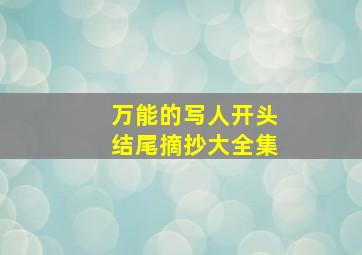 万能的写人开头
结尾摘抄大全集